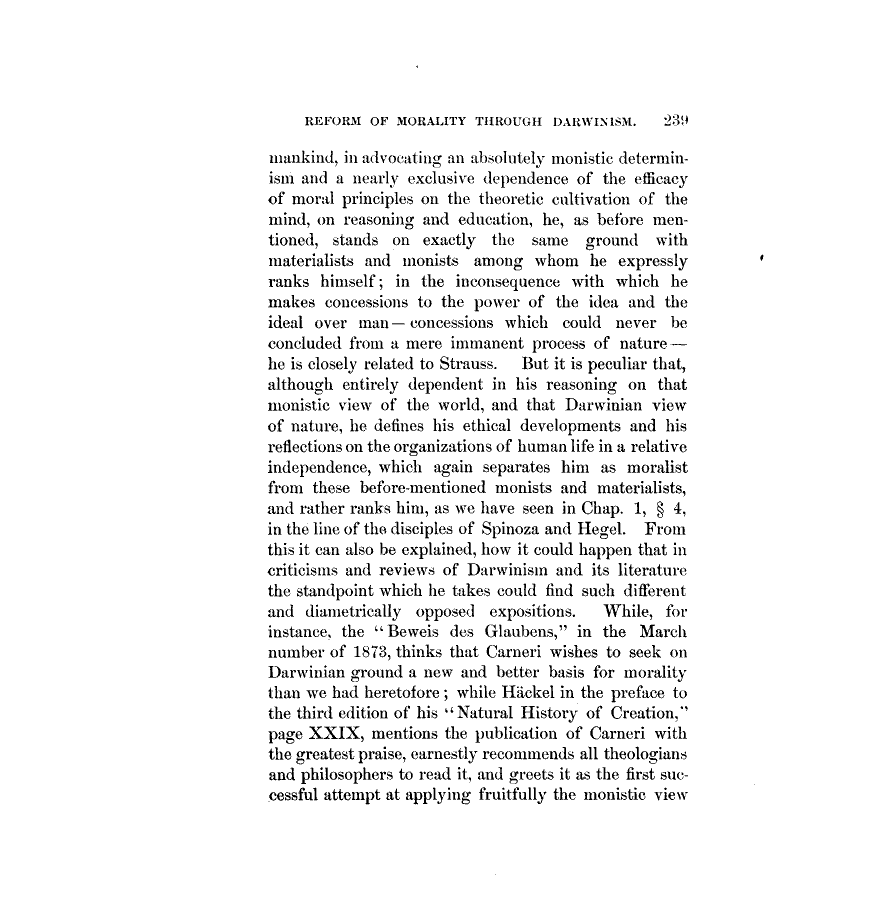 REFORM OF MORALITY THROUGH DARWINISM. 239

mankind, in advocating an absolutely monistic determinism and a nearly exclusive dependence of the efficacy of moral principles on the theoretic cultivation of the mind, on reasoning and education, he, as before mentioned, stands on exactly the same ground with materialists and monists among whom he expressly ranks himself; in the inconsequence with which he makes concessions to the power of the idea and the ideal over man — concessions which could never be concluded from a mere immanent process of nature — he is closely related to Strauss. But it is peculiar that, although entirely dependent in his reasoning on that monistic view of the world, and that Darwinian view of nature, he defines his ethical developments and his reflections on the organizations of human life in a relative independence, which again separates him as moralist from these before-mentioned monists and materialists, and rather ranks him, as we have seen in Chap. 1, § 4, in the line of the disciples of Spinoza and Hegel. From this it can also be explained, how it could happen that in criticisms and reviews of Darwinism and its literature the standpoint which he takes could find such different and diametrically opposed expositions. While, for instance, the "Beweis des Glaubens," in the March number of 1873, thinks that Carneri wishes to seek on Darwinian ground a new and better basis for morality than we had heretofore; while Häckel in the preface to the third edition of his "Natural History of Creation," page XXIX, mentions the publication of Carneri with the greatest praise, earnestly recommends all theologians and philosophers to read it, and greets it as the first successful attempt at applying fruitfully the monistic view